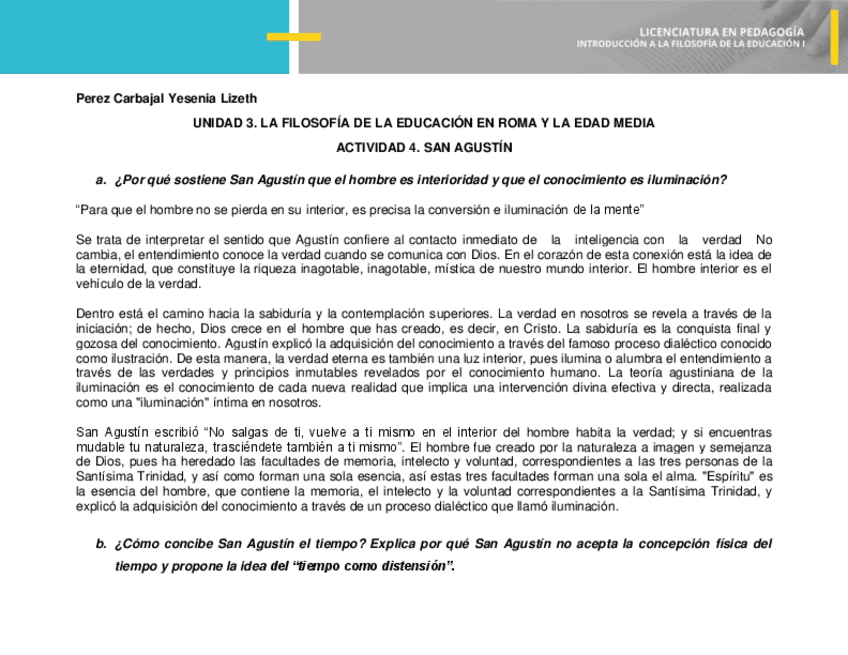 LICENCIATURA EN PEDAGOGÍA
INTRODUCCIÓN A LA FILOSOFÍA DE LA EDUCACIÓN I

Perez Carbajal Yesenia Lizeth

UNIDAD 3. LA FILOSOFÍA DE LA EDUCACIÓN EN ROMA Y LA EDAD MEDIA

ACTIVIDAD 4. SAN AGUSTÍN

a. ¿Por qué sostiene San Agustín que el hombre es interioridad y que el conocimiento es iluminación?

“Para que el hombre no se pierda en su interior, es precisa la conversión e iluminación de la mente”

Se trata de interpretar el sentido que Agustín confiere al contacto inmediato de la inteligencia con la verdad No cambia, el entendimiento conoce la verdad cuando se comunica con Dios. En el corazón de esta conexión está la idea de la eternidad, que constituye la riqueza inagotable, inagotable, mística de nuestro mundo interior. El hombre interior es el vehículo de la verdad.

Dentro está el camino hacia la sabiduría y la contemplación superiores. La verdad en nosotros se revela a través de la iniciación; de hecho, Dios crece en el hombre que has creado, es decir, en Cristo. La sabiduría es la conquista final y gozosa del conocimiento. Agustín explicó la adquisición del conocimiento a través del famoso proceso dialéctico conocido como ilustración. De esta manera, la verdad eterna es también una luz interior, pues ilumina o alumbra el entendimiento a través de las verdades y principios inmutables revelados por el conocimiento humano. La teoría agustiniana de la iluminación es el conocimiento de cada nueva realidad que implica una intervención divina efectiva y directa, realizada como una "iluminación" íntima en nosotros.

San Agustín escribió “No salgas de ti, vuelve a ti mismo en el interior del hombre habita la verdad; y si encuentras mudable tu naturaleza, trasciéndete también a ti mismo”. El hombre fue creado por la naturaleza a imagen y semejanza de Dios, pues ha heredado las facultades de memoria, intelecto y voluntad, correspondientes a las tres personas de la Santísima Trinidad, y así como forman una sola esencia, así estas tres facultades forman una sola el alma. "Espíritu" es la esencia del hombre, que contiene la memoria, el intelecto y la voluntad correspondientes a la Santísima Trinidad, y explicó la adquisición del conocimiento a través de un proceso dialéctico que llamó iluminación.

b. ¿Cómo concibe San Agustín el tiempo? Explica por qué San Agustín no acepta la concepción física del tiempo y propone la idea del “tiempo como distensión”.